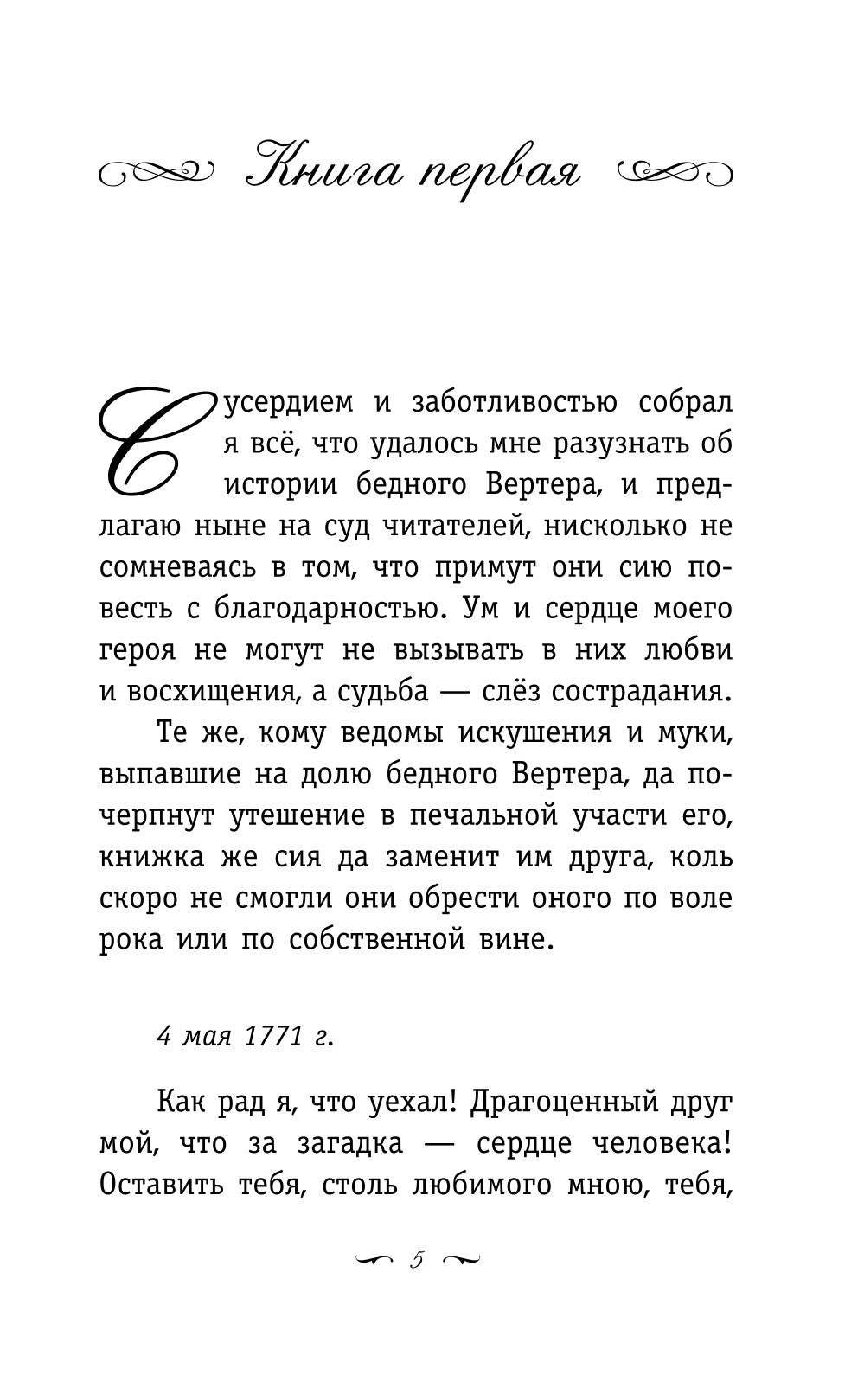 Книга первая

С усердием и заботливостью собрал я всё, что удалось мне разузнать об истории бедного Вертера, и предлагаю ныне на суд читателей, нисколько не сомневаясь в том, что примут они сию повесть с благодарностью. Ум и сердце моего героя не могут не вызывать в них любви и восхищения, а судьба — слёз сострадания.

Те же, кому ведомы искушения и муки, выпавшие на долю бедного Вертера, да почерпнут утешение в печальной участи его, книжка же сия да заменит им друга, коль скоро не смогли они обрести оного по воле рока или по собственной вине.

4 мая 1771 г.

Как рад я, что уехал! Драгоценный друг мой, что за загадка — сердце человека! Оставить тебя, столь любимого мною, тебя,

5